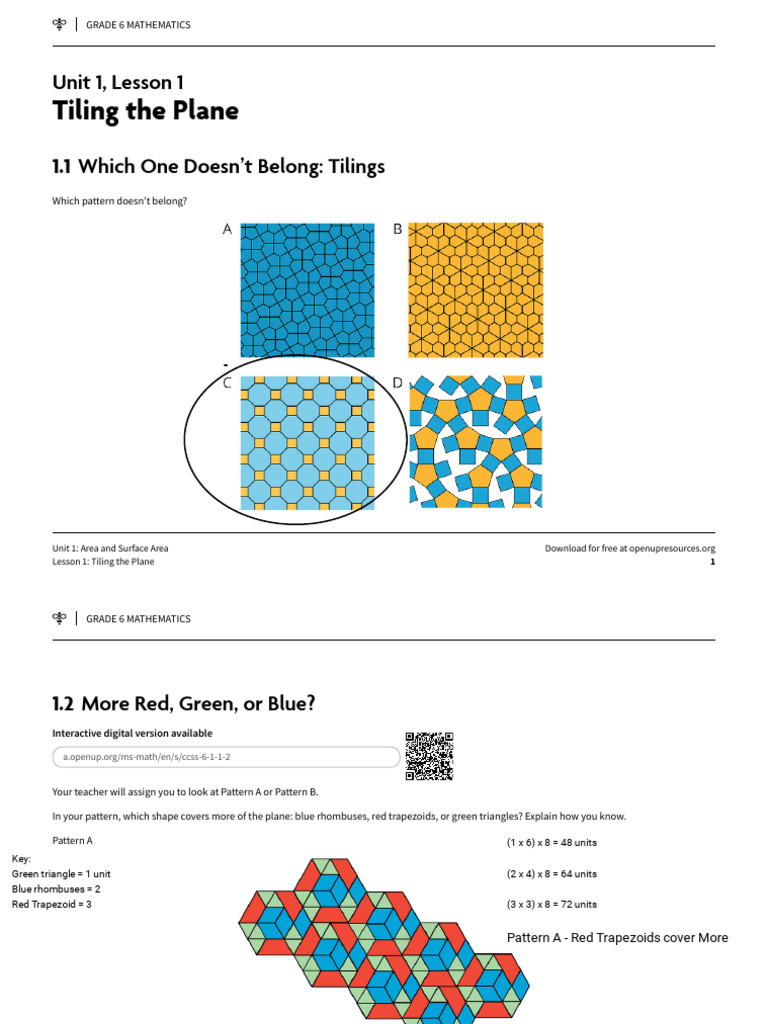 GRADE 6 MATHEMATICS

Unit 1, Lesson 1
Tiling the Plane

1.1 Which One Doesn't Belong: Tilings

Which pattern doesn't belong?

A

B

C

D

Unit 1: Area and Surface Area
Lesson 1: Tiling the Plane

Download for free at openupresources.org
1

GRADE 6 MATHEMATICS

1.2 More Red, Green, or Blue?

Interactive digital version available

a.openup.org/ms-math/en/s/ccss-6-1-1-2

Your teacher will assign you to look at Pattern A or Pattern B.

In your pattern, which shape covers more of the plane: blue rhombuses, red trapezoids, or green triangles? Explain how you know.

Pattern A

Key:
Green triangle = 1 unit
Blue rhombuses = 2
Red Trapezoid = 3

(1 x 6) x 8 = 48 units

(2 x 4) x 8 = 64 units

(3 x 3) x 8 = 72 units

Pattern A - Red Trapezoids cover More